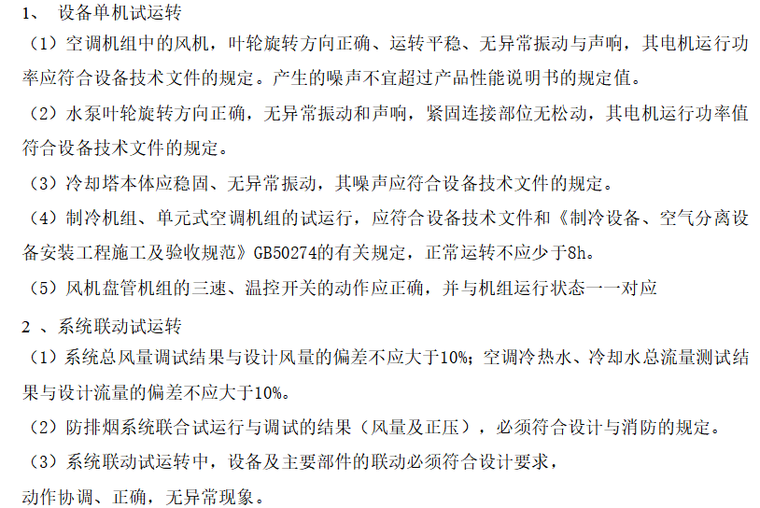 1、 设备单机试运转

（1）空调机组中的风机，叶轮旋转方向正确、运转平稳、无异常振动与声响，其电机运行功率应符合设备技术文件的规定。产生的噪声不宜超过产品性能说明书的规定值。

（2）水泵叶轮旋转方向正确，无异常振动和声响，紧固连接部位无松动，其电机运行功率值符合设备技术文件的规定。

（3）冷却塔本体应稳固、无异常振动，其噪声应符合设备技术文件的规定。

（4）制冷机组、单元式空调机组的试运行，应符合设备技术文件和《制冷设备、空气分离设备安装工程施工及验收规范》GB50274的有关规定，正常运转不应少于8h。

（5）风机盘管机组的三速、温控开关的动作应正确，并与机组运行状态一一对应

2 、系统联动试运转

（1）系统总风量调试结果与设计风量的偏差不应大于10%；空调冷热水、冷却水总流量测试结果与设计流量的偏差不应大于10%。

（2）防排烟系统联合试运行与调试的结果（风量及正压），必须符合设计与消防的规定。

（3）系统联动试运转中，设备及主要部件的联动必须符合设计要求，
动作协调、正确，无异常现象。